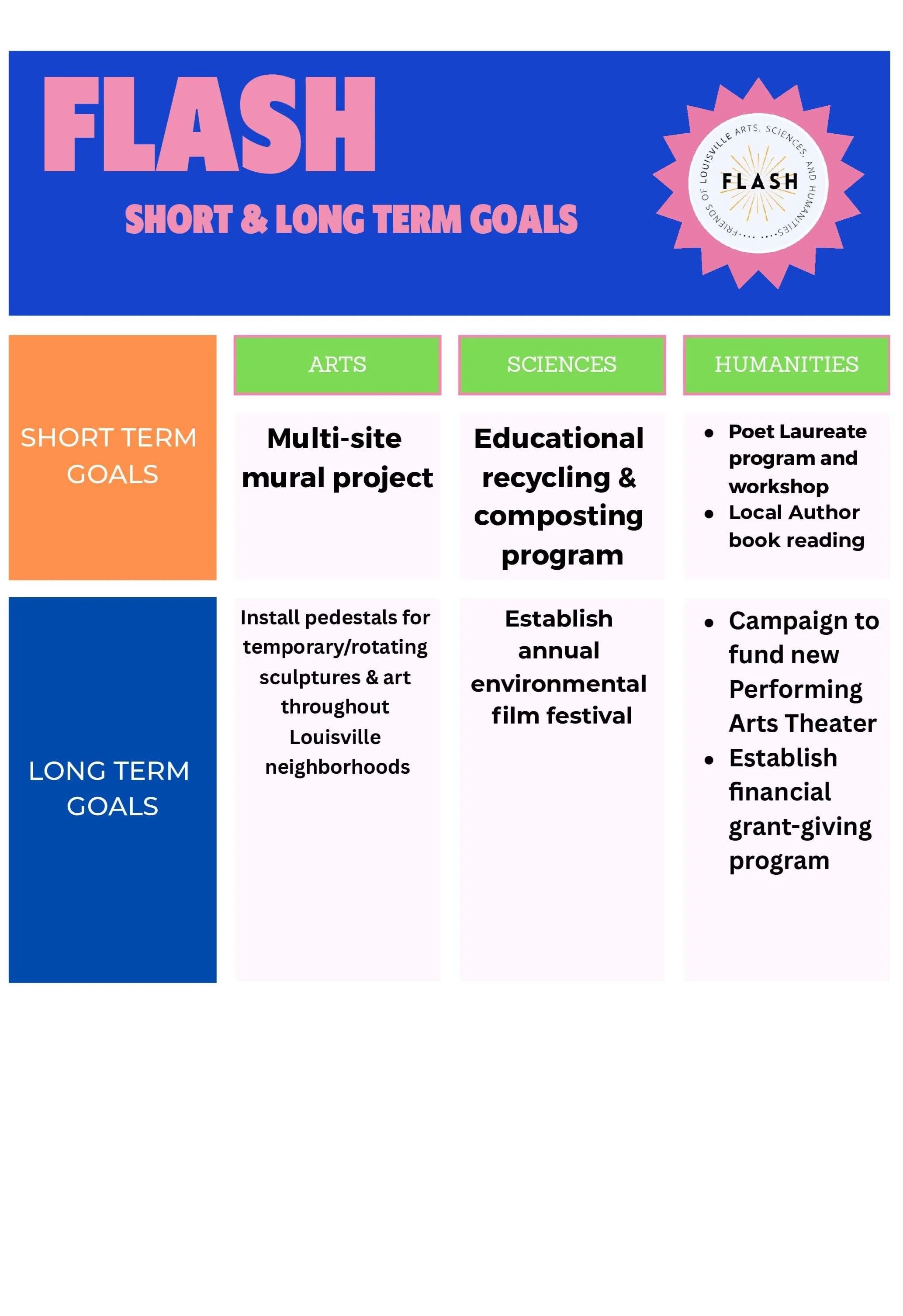 FLASH

SHORT & LONG TERM GOALS

FRIENDS OF LOUISVILLE ARTS, SCIENCES, AND HUMANITIES
FLASH

| | ARTS | SCIENCES | HUMANITIES |
|---|---|---|---|
| SHORT TERM GOALS | Multi-site mural project | Educational recycling & composting program | • Poet Laureate program and workshop • Local Author book reading |
| LONG TERM GOALS | Install pedestals for temporary/rotating sculptures & art throughout Louisville neighborhoods | Establish annual environmental film festival | • Campaign to fund new Performing Arts Theater • Establish financial grant-giving program |